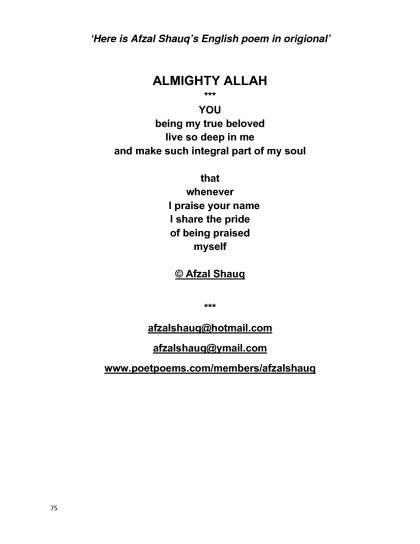 'Here is Afzal Shauq's English poem in origional'

ALMIGHTY ALLAH

***

YOU
being my true beloved
live so deep in me
and make such integral part of my soul

that
whenever
I praise your name
I share the pride
of being praised
myself

© Afzal Shauq

***

afzalshauq@hotmail.com

afzalshauq@ymail.com

www.poetpoems.com/members/afzalshauq

75